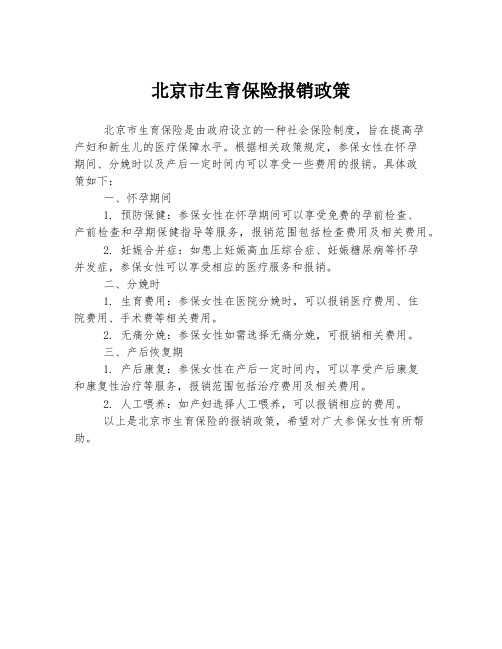 北京市生育保险报销政策

北京市生育保险是由政府设立的一种社会保险制度，旨在提高孕产妇和新生儿的医疗保障水平。根据相关政策规定，参保女性在怀孕期间、分娩时以及产后一定时间内可以享受一些费用的报销。具体政策如下：

一、怀孕期间

1. 预防保健：参保女性在怀孕期间可以享受免费的孕前检查、产前检查和孕期保健指导等服务，报销范围包括检查费用及相关费用。

2. 妊娠合并症：如患上妊娠高血压综合症、妊娠糖尿病等怀孕并发症，参保女性可以享受相应的医疗服务和报销。

二、分娩时

1. 生育费用：参保女性在医院分娩时，可以报销医疗费用、住院费用、手术费等相关费用。

2. 无痛分娩：参保女性如需选择无痛分娩，可报销相关费用。

三、产后恢复期

1. 产后康复：参保女性在产后一定时间内，可以享受产后康复和康复性治疗等服务，报销范围包括治疗费用及相关费用。

2. 人工喂养：如产妇选择人工喂养，可以报销相应的费用。

以上是北京市生育保险的报销政策，希望对广大参保女性有所帮助。